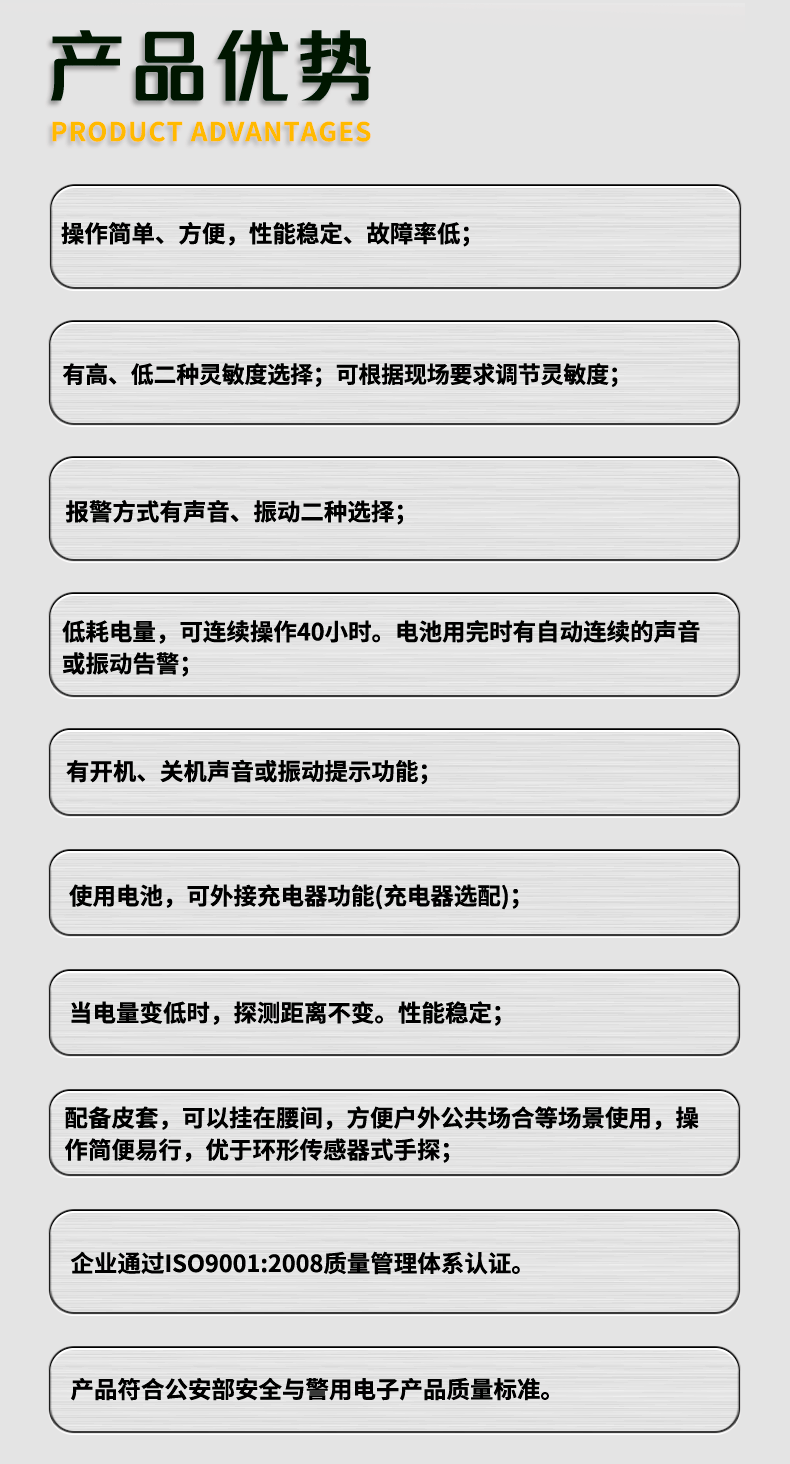 产品优势
PRODUCT ADVANTAGES

操作简单、方便，性能稳定、故障率低；

有高、低二种灵敏度选择；可根据现场要求调节灵敏度；

报警方式有声音、振动二种选择；

低耗电量，可连续操作40小时。电池用完时有自动连续的声音或振动告警；

有开机、关机声音或振动提示功能；

使用电池，可外接充电器功能(充电器选配)；

当电量变低时，探测距离不变。性能稳定；

配备皮套，可以挂在腰间，方便户外公共场合等场景使用，操作简便易行，优于环形传感器式手探；

企业通过ISO9001:2008质量管理体系认证。

产品符合公安部安全与警用电子产品质量标准。